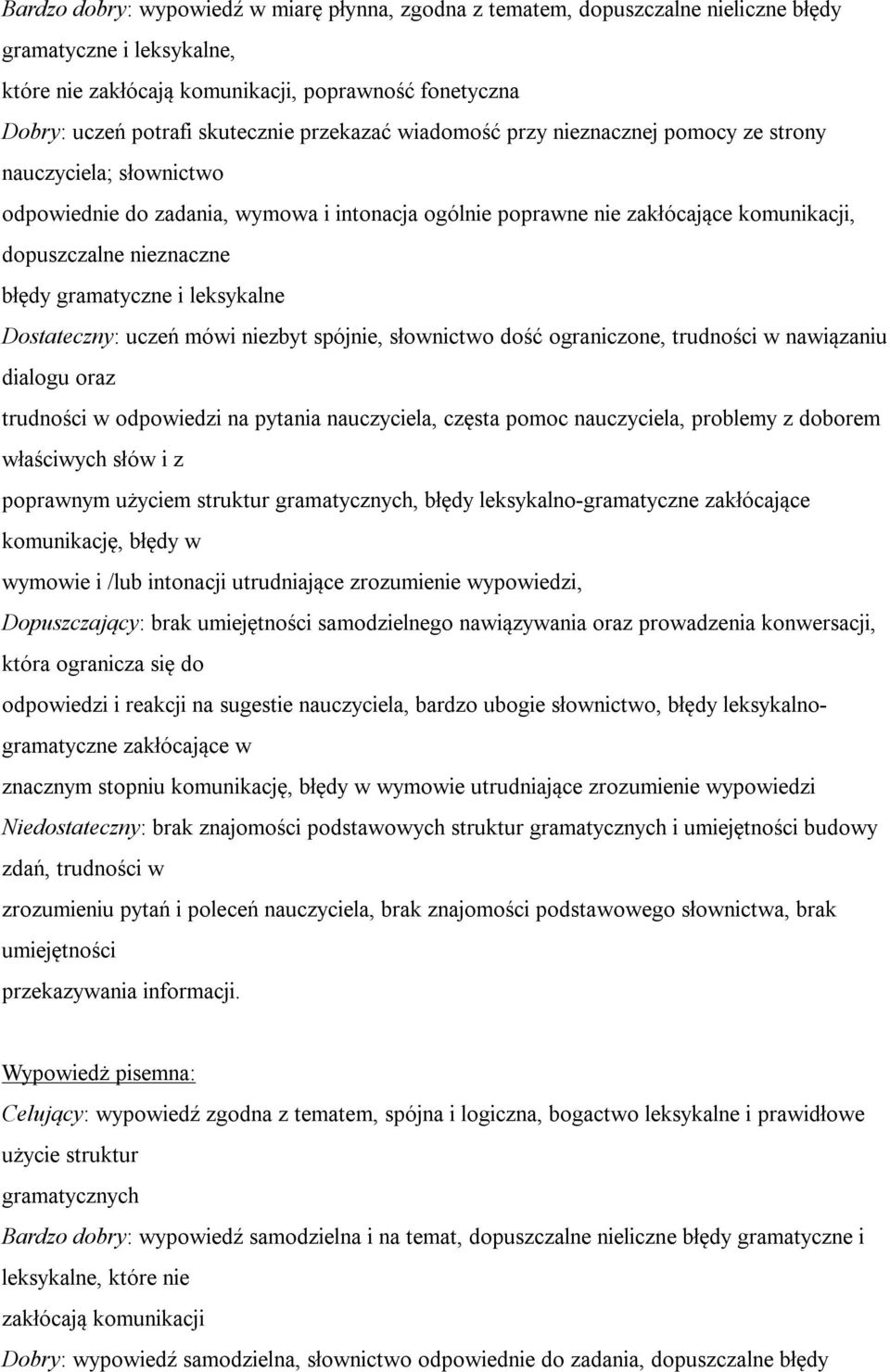 Bardzo dobry: wypowiedź w miarę płynna, zgodna z tematem, dopuszczalne nieliczne błędy gramatyczne i leksykalne, które nie zakłócają komunikacji, poprawność fonetyczna
Dobry: uczeń potrafi skutecznie przekazać wiadomość przy nieznacznej pomocy ze strony nauczyciela; słownictwo odpowiednie do zadania, wymowa i intonacja ogólnie poprawne nie zakłócające komunikacji, dopuszczalne nieznaczne błędy gramatyczne i leksykalne
Dostateczny: uczeń mówi niezbyt spójnie, słownictwo dość ograniczone, trudności w nawiązaniu dialogu oraz trudności w odpowiedzi na pytania nauczyciela, częsta pomoc nauczyciela, problemy z doborem właściwych słów i z poprawnym użyciem struktur gramatycznych, błędy leksykalno-gramatyczne zakłócające komunikację, błędy w wymowie i /lub intonacji utrudniające zrozumienie wypowiedzi,
Dopuszczający: brak umiejętności samodzielnego nawiązywania oraz prowadzenia konwersacji, która ogranicza się do odpowiedzi i reakcji na sugestie nauczyciela, bardzo ubogie słownictwo, błędy leksykalno-gramatyczne zakłócające w znacznym stopniu komunikację, błędy w wymowie utrudniające zrozumienie wypowiedzi
Niedostateczny: brak znajomości podstawowych struktur gramatycznych i umiejętności budowy zdań, trudności w zrozumieniu pytań i poleceń nauczyciela, brak znajomości podstawowego słownictwa, brak umiejętności przekazywania informacji.

Wypowiedż pisemna:
Celujący: wypowiedź zgodna z tematem, spójna i logiczna, bogactwo leksykalne i prawidłowe użycie struktur gramatycznych
Bardzo dobry: wypowiedź samodzielna i na temat, dopuszczalne nieliczne błędy gramatyczne i leksykalne, które nie zakłócają komunikacji
Dobry: wypowiedź samodzielna, słownictwo odpowiednie do zadania, dopuszczalne błędy